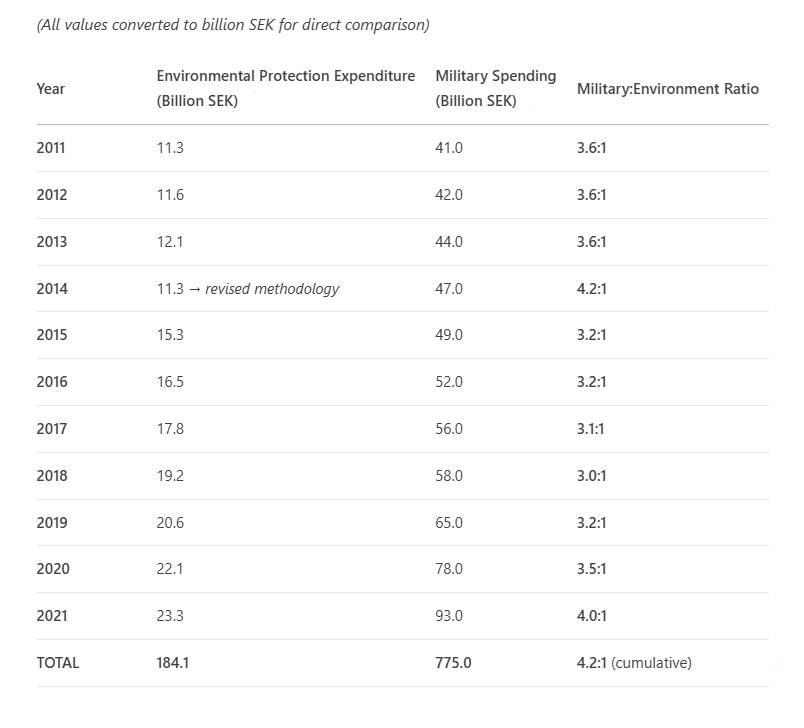 (All values converted to billion SEK for direct comparison)

| Year | Environmental Protection Expenditure (Billion SEK) | Military Spending (Billion SEK) | Military:Environment Ratio |
|---|---|---|---|
| 2011 | 11.3 | 41.0 | 3.6:1 |
| 2012 | 11.6 | 42.0 | 3.6:1 |
| 2013 | 12.1 | 44.0 | 3.6:1 |
| 2014 | 11.3 → revised methodology | 47.0 | 4.2:1 |
| 2015 | 15.3 | 49.0 | 3.2:1 |
| 2016 | 16.5 | 52.0 | 3.2:1 |
| 2017 | 17.8 | 56.0 | 3.1:1 |
| 2018 | 19.2 | 58.0 | 3.0:1 |
| 2019 | 20.6 | 65.0 | 3.2:1 |
| 2020 | 22.1 | 78.0 | 3.5:1 |
| 2021 | 23.3 | 93.0 | 4.0:1 |
| TOTAL | 184.1 | 775.0 | 4.2:1 (cumulative) |